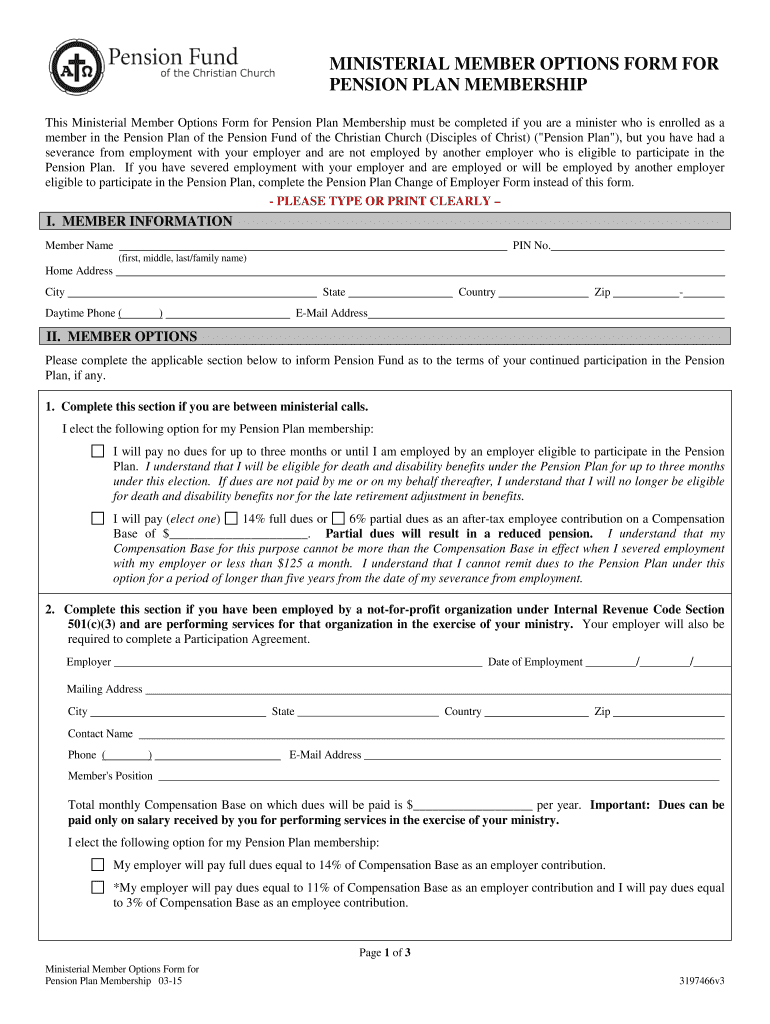 AΩ Pension Fund of the Christian Church

MINISTERIAL MEMBER OPTIONS FORM FOR PENSION PLAN MEMBERSHIP

This Ministerial Member Options Form for Pension Plan Membership must be completed if you are a minister who is enrolled as a member in the Pension Plan of the Pension Fund of the Christian Church (Disciples of Christ) ("Pension Plan"), but you have had a severance from employment with your employer and are not employed by another employer who is eligible to participate in the Pension Plan. If you have severed employment with your employer and are employed or will be employed by another employer eligible to participate in the Pension Plan, complete the Pension Plan Change of Employer Form instead of this form.

- PLEASE TYPE OR PRINT CLEARLY –

I. MEMBER INFORMATION

Member Name ______ PIN No.______
(first, middle, last/family name)
Home Address ______
City ______ State ______ Country ______ Zip ______-______
Daytime Phone (______) ______ E-Mail Address______

II. MEMBER OPTIONS

Please complete the applicable section below to inform Pension Fund as to the terms of your continued participation in the Pension Plan, if any.

1. Complete this section if you are between ministerial calls.

I elect the following option for my Pension Plan membership:

☐ I will pay no dues for up to three months or until I am employed by an employer eligible to participate in the Pension Plan. I understand that I will be eligible for death and disability benefits under the Pension Plan for up to three months under this election. If dues are not paid by me or on my behalf thereafter, I understand that I will no longer be eligible for death and disability benefits nor for the late retirement adjustment in benefits.

☐ I will pay (elect one) ☐ 14% full dues or ☐ 6% partial dues as an after-tax employee contribution on a Compensation Base of $______. Partial dues will result in a reduced pension. I understand that my Compensation Base for this purpose cannot be more than the Compensation Base in effect when I severed employment with my employer or less than $125 a month. I understand that I cannot remit dues to the Pension Plan under this option for a period of longer than five years from the date of my severance from employment.

2. Complete this section if you have been employed by a not-for-profit organization under Internal Revenue Code Section 501(c)(3) and are performing services for that organization in the exercise of your ministry. Your employer will also be required to complete a Participation Agreement.

Employer ______ Date of Employment ______/______/______
Mailing Address ______
City ______ State ______ Country ______ Zip ______
Contact Name ______
Phone (______) ______ E-Mail Address ______
Member's Position ______

Total monthly Compensation Base on which dues will be paid is $______ per year. Important: Dues can be paid only on salary received by you for performing services in the exercise of your ministry.

I elect the following option for my Pension Plan membership:

☐ My employer will pay full dues equal to 14% of Compensation Base as an employer contribution.

☐ *My employer will pay dues equal to 11% of Compensation Base as an employer contribution and I will pay dues equal to 3% of Compensation Base as an employee contribution.

Page 1 of 3

Ministerial Member Options Form for Pension Plan Membership 03-15

3197466v3